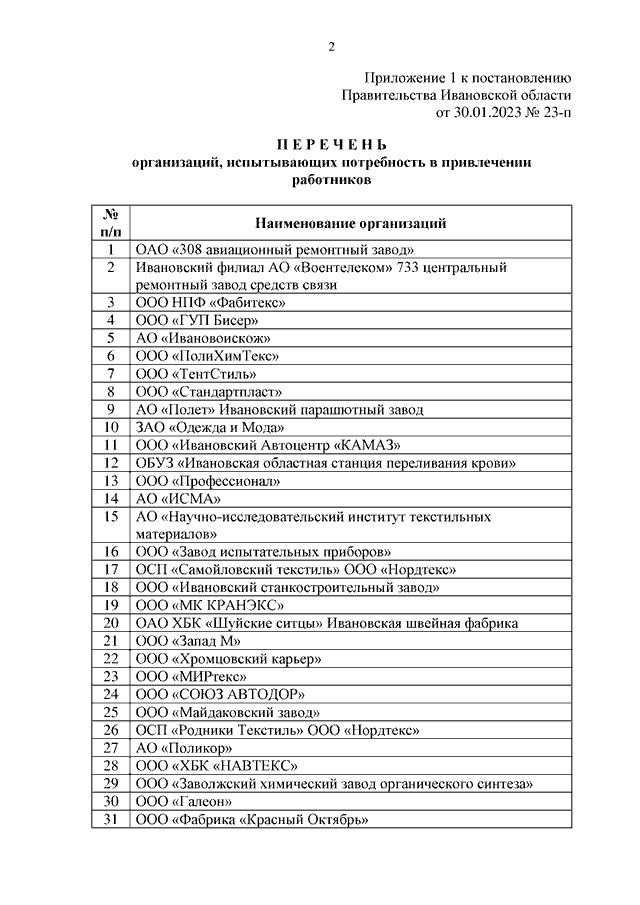 2

Приложение 1 к постановлению
Правительства Ивановской области
от 30.01.2023 № 23-п

П Е Р Е Ч Е Н Ь
организаций, испытывающих потребность в привлечении работников

| № п/п | Наименование организаций |
|---|---|
| 1 | ОАО «308 авиационный ремонтный завод» |
| 2 | Ивановский филиал АО «Воентелеком» 733 центральный ремонтный завод средств связи |
| 3 | ООО НПФ «Фабитекс» |
| 4 | ООО «ГУП Бисер» |
| 5 | АО «Ивановоискож» |
| 6 | ООО «ПолиХимТекс» |
| 7 | ООО «ТентСтиль» |
| 8 | ООО «Стандартпласт» |
| 9 | АО «Полет» Ивановский парашютный завод |
| 10 | ЗАО «Одежда и Мода» |
| 11 | ООО «Ивановский Автоцентр «КАМАЗ» |
| 12 | ОБУЗ «Ивановская областная станция переливания крови» |
| 13 | ООО «Профессионал» |
| 14 | АО «ИСМА» |
| 15 | АО «Научно-исследовательский институт текстильных материалов» |
| 16 | ООО «Завод испытательных приборов» |
| 17 | ОСП «Самойловский текстиль» ООО «Нордтекс» |
| 18 | ООО «Ивановский станкостроительный завод» |
| 19 | ООО «МК КРАНЭКС» |
| 20 | ОАО ХБК «Шуйские ситцы» Ивановская швейная фабрика |
| 21 | ООО «Запад М» |
| 22 | ООО «Хромцовский карьер» |
| 23 | ООО «МИРтекс» |
| 24 | ООО «СОЮЗ АВТОДОР» |
| 25 | ООО «Майдаковский завод» |
| 26 | ОСП «Родники Текстиль» ООО «Нордтекс» |
| 27 | АО «Поликор» |
| 28 | ООО «ХБК «НАВТЕКС» |
| 29 | ООО «Заволжский химический завод органического синтеза» |
| 30 | ООО «Галеон» |
| 31 | ООО «Фабрика «Красный Октябрь» |